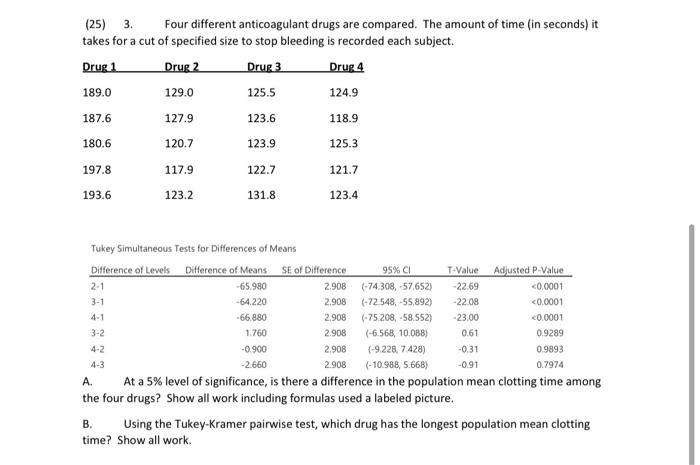 (25) 3. Four different anticoagulant drugs are compared. The amount of time (in seconds) it takes for a cut of specified size to stop bleeding is recorded each subject.

| Drug 1 | Drug 2 | Drug 3 | Drug 4 |
|---|---|---|---|
| 189.0 | 129.0 | 125.5 | 124.9 |
| 187.6 | 127.9 | 123.6 | 118.9 |
| 180.6 | 120.7 | 123.9 | 125.3 |
| 197.8 | 117.9 | 122.7 | 121.7 |
| 193.6 | 123.2 | 131.8 | 123.4 |

Tukey Simultaneous Tests for Differences of Means

| Difference of Levels | Difference of Means | SE of Difference | 95% CI | T-Value | Adjusted P-Value |
|---|---|---|---|---|---|
| 2-1 | -65.980 | 2.908 | (-74.308, -57.652) | -22.69 | <0.0001 |
| 3-1 | -64.220 | 2.908 | (-72.548, -55.892) | -22.08 | <0.0001 |
| 4-1 | -66.880 | 2.908 | (-75.208, -58.552) | -23.00 | <0.0001 |
| 3-2 | 1.760 | 2.908 | (-6.568, 10.088) | 0.61 | 0.9289 |
| 4-2 | -0.900 | 2.908 | (-9.228, 7.428) | -0.31 | 0.9893 |
| 4-3 | -2.660 | 2.908 | (-10.988, 5.668) | -0.91 | 0.7974 |

A. At a 5% level of significance, is there a difference in the population mean clotting time among the four drugs? Show all work including formulas used a labeled picture.

B. Using the Tukey-Kramer pairwise test, which drug has the longest population mean clotting time? Show all work.